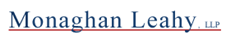 Monaghan Leahy, LLP